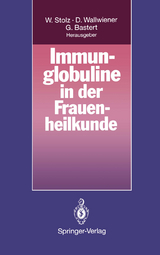 W. Stolz · D. Wallwiener
G. Bastert
Herausgeber

Immunglobuline in der Frauenheilkunde

Springer-Verlag